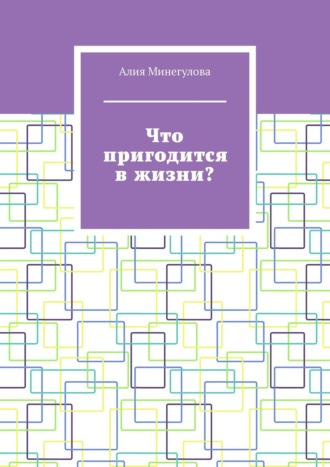 Алия Минегулова

Что пригодится в жизни?